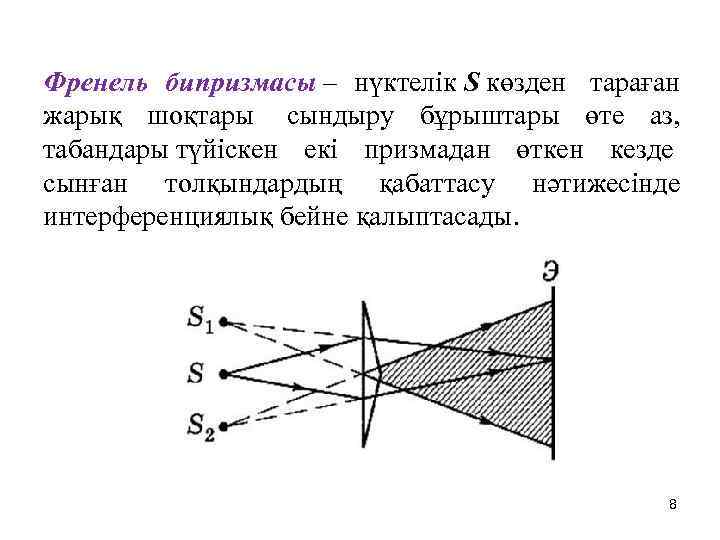 Френель бипризмасы – нүктелік S көзден тараған жарық шоқтары сындыру бұрыштары өте аз, табандары түйіскен екі призмадан өткен кезде сынған толқындардың қабаттасу нәтижесінде интерференциялық бейне қалыптасады.

Э
$S_1$
S
$S_2$

8